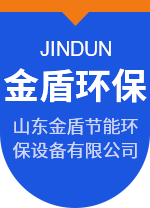 JINDUN

金盾环保

山东金盾节能环保设备有限公司